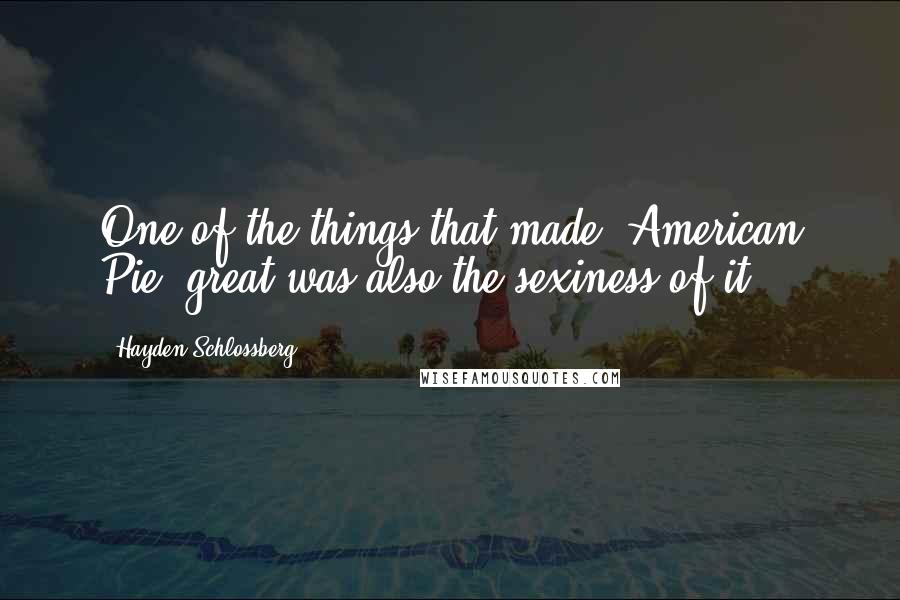 One of the things that made 'American Pie' great was also the sexiness of it.

Hayden Schlossberg

WISEFAMOUSQUOTES.COM